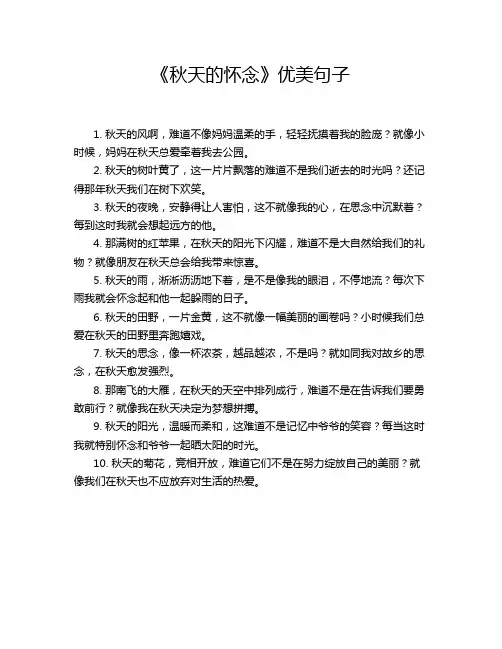 《秋天的怀念》优美句子

1. 秋天的风啊，难道不像妈妈温柔的手，轻轻抚摸着我的脸庞？就像小时候，妈妈在秋天总爱牵着我去公园。

2. 秋天的树叶黄了，这一片片飘落的难道不是我们逝去的时光吗？还记得那年秋天我们在树下欢笑。

3. 秋天的夜晚，安静得让人害怕，这不就像我的心，在思念中沉默着？每到这时我就会想起远方的他。

4. 那满树的红苹果，在秋天的阳光下闪耀，难道不是大自然给我们的礼物？就像朋友在秋天总会给我带来惊喜。

5. 秋天的雨，淅淅沥沥地下着，是不是像我的眼泪，不停地流？每次下雨我就会怀念起和他一起躲雨的日子。

6. 秋天的田野，一片金黄，这不就像一幅美丽的画卷吗？小时候我们总爱在秋天的田野里奔跑嬉戏。

7. 秋天的思念，像一杯浓茶，越品越浓，不是吗？就如同我对故乡的思念，在秋天愈发强烈。

8. 那南飞的大雁，在秋天的天空中排列成行，难道不是在告诉我们要勇敢前行？就像我在秋天决定为梦想拼搏。

9. 秋天的阳光，温暖而柔和，这难道不是记忆中爷爷的笑容？每当这时我就特别怀念和爷爷一起晒太阳的时光。

10. 秋天的菊花，竞相开放，难道它们不是在努力绽放自己的美丽？就像我们在秋天也不应放弃对生活的热爱。